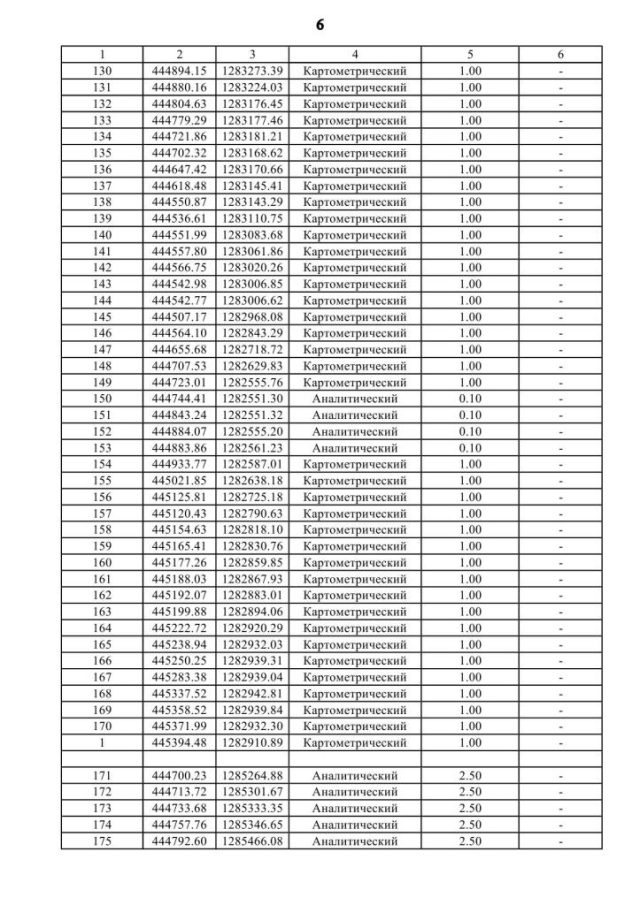 6

| 1 | 2 | 3 | 4 | 5 | 6 |
|---|---|---|---|---|---|
| 130 | 444894.15 | 1283273.39 | Картометрический | 1.00 | - |
| 131 | 444880.16 | 1283224.03 | Картометрический | 1.00 | - |
| 132 | 444804.63 | 1283176.45 | Картометрический | 1.00 | - |
| 133 | 444779.29 | 1283177.46 | Картометрический | 1.00 | - |
| 134 | 444721.86 | 1283181.21 | Картометрический | 1.00 | - |
| 135 | 444702.32 | 1283168.62 | Картометрический | 1.00 | - |
| 136 | 444647.42 | 1283170.66 | Картометрический | 1.00 | - |
| 137 | 444618.48 | 1283145.41 | Картометрический | 1.00 | - |
| 138 | 444550.87 | 1283143.29 | Картометрический | 1.00 | - |
| 139 | 444536.61 | 1283110.75 | Картометрический | 1.00 | - |
| 140 | 444551.99 | 1283083.68 | Картометрический | 1.00 | - |
| 141 | 444557.80 | 1283061.86 | Картометрический | 1.00 | - |
| 142 | 444566.75 | 1283020.26 | Картометрический | 1.00 | - |
| 143 | 444542.98 | 1283006.85 | Картометрический | 1.00 | - |
| 144 | 444542.77 | 1283006.62 | Картометрический | 1.00 | - |
| 145 | 444507.17 | 1282968.08 | Картометрический | 1.00 | - |
| 146 | 444564.10 | 1282843.29 | Картометрический | 1.00 | - |
| 147 | 444655.68 | 1282718.72 | Картометрический | 1.00 | - |
| 148 | 444707.53 | 1282629.83 | Картометрический | 1.00 | - |
| 149 | 444723.01 | 1282555.76 | Картометрический | 1.00 | - |
| 150 | 444744.41 | 1282551.30 | Аналитический | 0.10 | - |
| 151 | 444843.24 | 1282551.32 | Аналитический | 0.10 | - |
| 152 | 444884.07 | 1282555.20 | Аналитический | 0.10 | - |
| 153 | 444883.86 | 1282561.23 | Аналитический | 0.10 | - |
| 154 | 444933.77 | 1282587.01 | Картометрический | 1.00 | - |
| 155 | 445021.85 | 1282638.18 | Картометрический | 1.00 | - |
| 156 | 445125.81 | 1282725.18 | Картометрический | 1.00 | - |
| 157 | 445120.43 | 1282790.63 | Картометрический | 1.00 | - |
| 158 | 445154.63 | 1282818.10 | Картометрический | 1.00 | - |
| 159 | 445165.41 | 1282830.76 | Картометрический | 1.00 | - |
| 160 | 445177.26 | 1282859.85 | Картометрический | 1.00 | - |
| 161 | 445188.03 | 1282867.93 | Картометрический | 1.00 | - |
| 162 | 445192.07 | 1282883.01 | Картометрический | 1.00 | - |
| 163 | 445199.88 | 1282894.06 | Картометрический | 1.00 | - |
| 164 | 445222.72 | 1282920.29 | Картометрический | 1.00 | - |
| 165 | 445238.94 | 1282932.03 | Картометрический | 1.00 | - |
| 166 | 445250.25 | 1282939.31 | Картометрический | 1.00 | - |
| 167 | 445283.38 | 1282939.04 | Картометрический | 1.00 | - |
| 168 | 445337.52 | 1282942.81 | Картометрический | 1.00 | - |
| 169 | 445358.52 | 1282939.84 | Картометрический | 1.00 | - |
| 170 | 445371.99 | 1282932.30 | Картометрический | 1.00 | - |
| 1 | 445394.48 | 1282910.89 | Картометрический | 1.00 | - |
| | | | | | |
| 171 | 444700.23 | 1285264.88 | Аналитический | 2.50 | - |
| 172 | 444713.72 | 1285301.67 | Аналитический | 2.50 | - |
| 173 | 444733.68 | 1285333.35 | Аналитический | 2.50 | - |
| 174 | 444757.76 | 1285346.65 | Аналитический | 2.50 | - |
| 175 | 444792.60 | 1285466.08 | Аналитический | 2.50 | - |